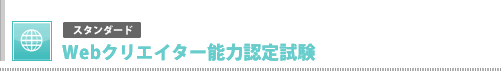 スタンダード
Webクリエイター能力認定試験